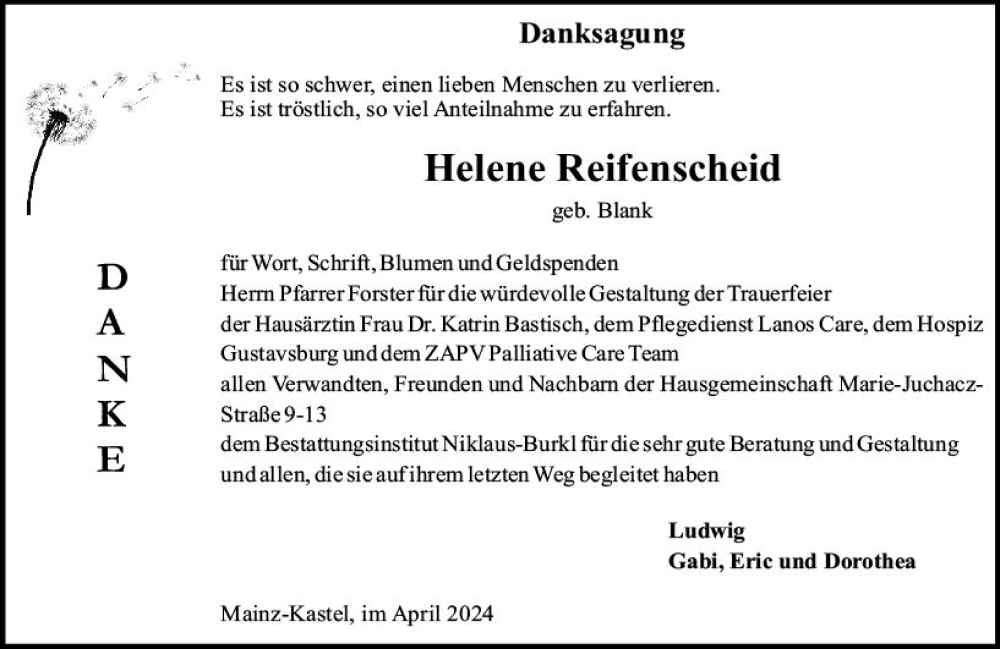 Danksagung

Es ist so schwer, einen lieben Menschen zu verlieren.
Es ist tröstlich, so viel Anteilnahme zu erfahren.

Helene Reifenscheid

geb. Blank

D
A
N
K
E

für Wort, Schrift, Blumen und Geldspenden
Herrn Pfarrer Forster für die würdevolle Gestaltung der Trauerfeier
der Hausärztin Frau Dr. Katrin Bastisch, dem Pflegedienst Lanos Care, dem Hospiz Gustavsburg und dem ZAPV Palliative Care Team
allen Verwandten, Freunden und Nachbarn der Hausgemeinschaft Marie-Juchacz-Straße 9-13
dem Bestattungsinstitut Niklaus-Burkl für die sehr gute Beratung und Gestaltung
und allen, die sie auf ihrem letzten Weg begleitet haben

Ludwig
Gabi, Eric und Dorothea

Mainz-Kastel, im April 2024